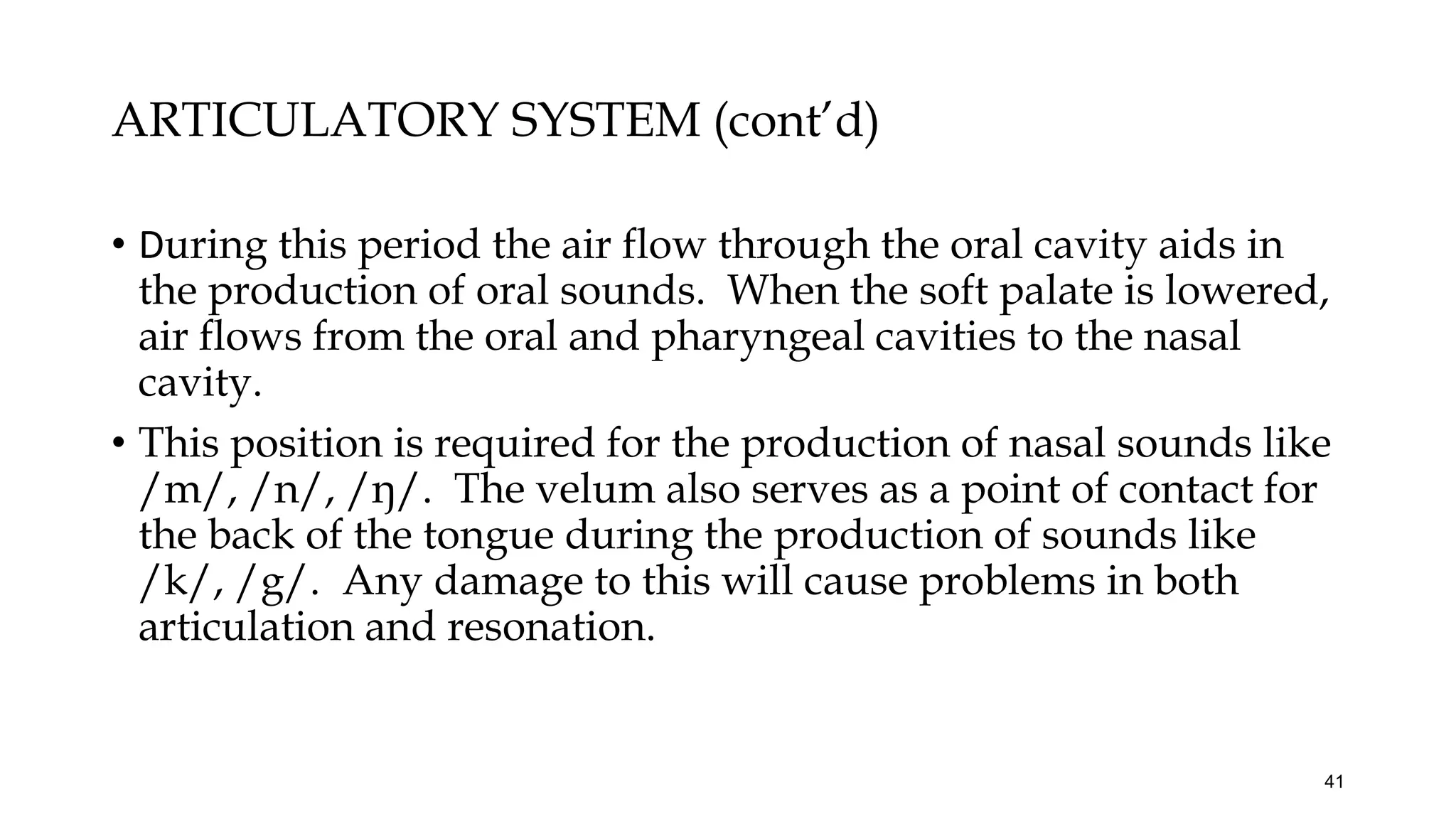 ARTICULATORY SYSTEM (cont’d)

• During this period the air flow through the oral cavity aids in the production of oral sounds. When the soft palate is lowered, air flows from the oral and pharyngeal cavities to the nasal cavity.

• This position is required for the production of nasal sounds like /m/, /n/, /ŋ/. The velum also serves as a point of contact for the back of the tongue during the production of sounds like /k/, /g/. Any damage to this will cause problems in both articulation and resonation.

41